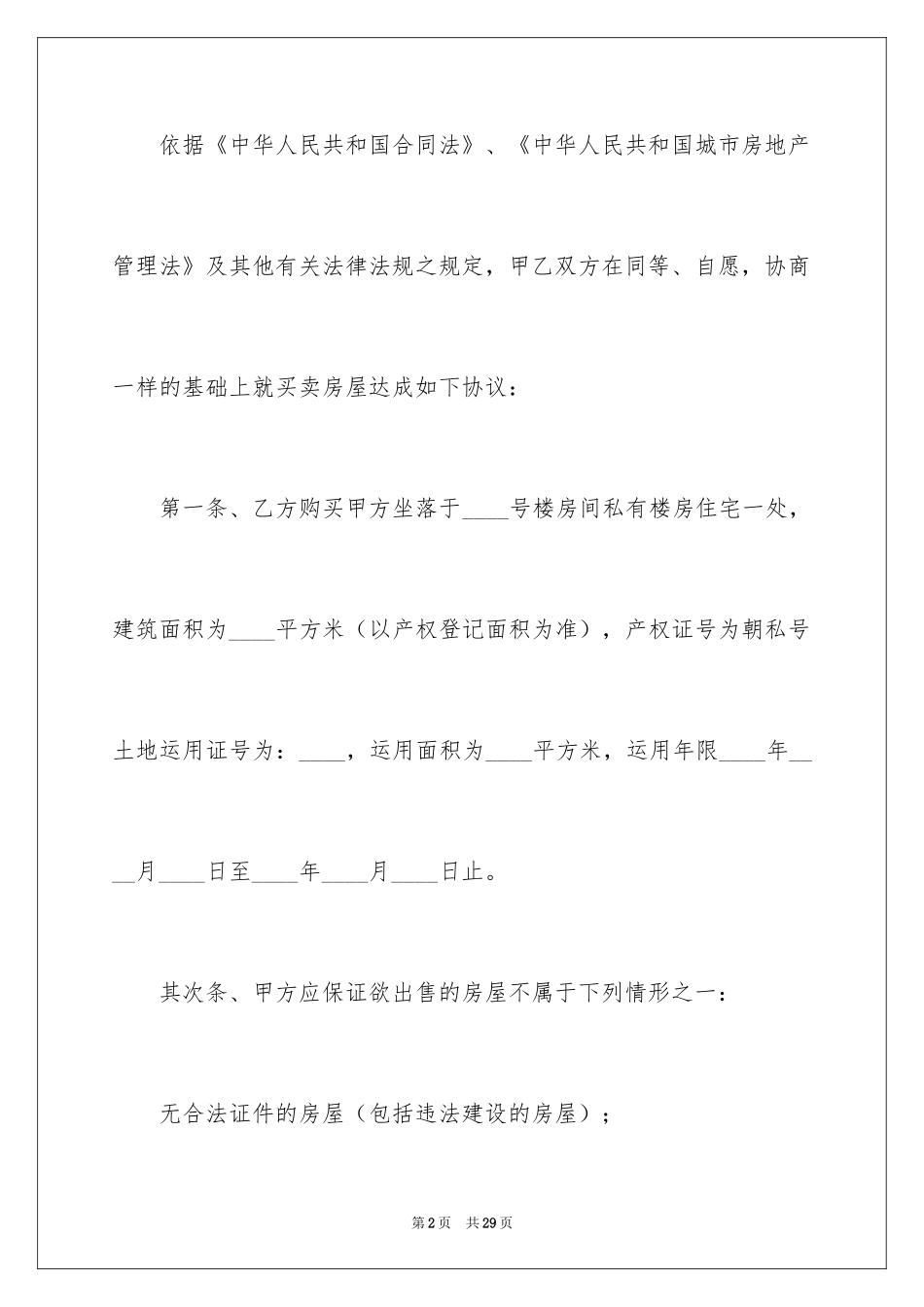 依据《中华人民共和国合同法》、《中华人民共和国城市房地产管理法》及其他有关法律法规之规定，甲乙双方在同等、自愿，协商一样的基础上就买卖房屋达成如下协议：

第一条、乙方购买甲方坐落于____号楼房间私有楼房住宅一处，建筑面积为____平方米（以产权登记面积为准），产权证号为朝私号土地运用证号为：____，运用面积为____平方米，运用年限____年____月____日至____年____月____日止。

其次条、甲方应保证欲出售的房屋不属于下列情形之一：

无合法证件的房屋（包括违法建设的房屋）；

第2页 共29页